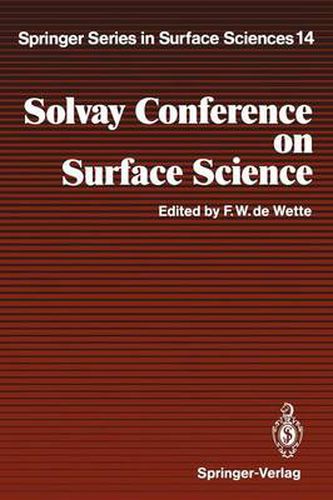 Springer Series in Surface Sciences 14

Solvay Conference on Surface Science

Edited by F.W. de Wette

Springer-Verlag